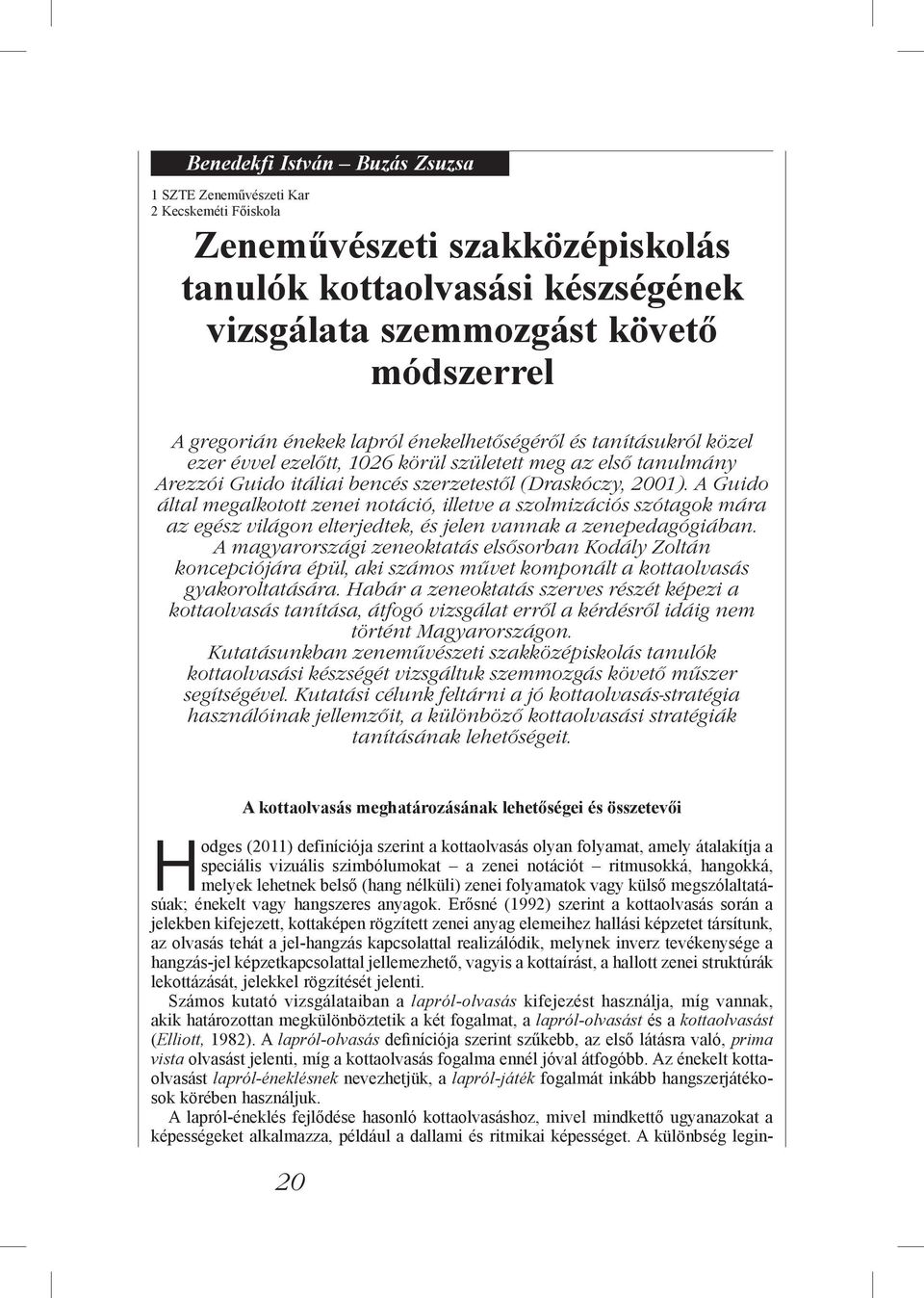 Benedekfi István – Buzás Zsuzsa

1 SZTE Zeneművészeti Kar
2 Kecskeméti Főiskola

Zeneművészeti szakközépiskolás tanulók kottaolvasási készségének vizsgálata szemmozgást követő módszerrel

A gregorián énekek lapról énekelhetőségéről és tanításukról közel ezer évvel ezelőtt, 1026 körül született meg az első tanulmány Arezzói Guido itáliai bencés szerzetestől (Draskóczy, 2001). A Guido által megalkotott zenei notáció, illetve a szolmizációs szótagok mára az egész világon elterjedtek, és jelen vannak a zenepedagógiában. A magyarországi zeneoktatás elsősorban Kodály Zoltán koncepciójára épül, aki számos művet komponált a kottaolvasás gyakoroltatására. Habár a zeneoktatás szerves részét képezi a kottaolvasás tanítása, átfogó vizsgálat erről a kérdésről idáig nem történt Magyarországon.
Kutatásunkban zeneművészeti szakközépiskolás tanulók kottaolvasási készségét vizsgáltuk szemmozgás követő műszer segítségével. Kutatási célunk feltárni a jó kottaolvasás-stratégia használóinak jellemzőit, a különböző kottaolvasási stratégiák tanításának lehetőségeit.

A kottaolvasás meghatározásának lehetőségei és összetevői

Hodges (2011) definíciója szerint a kottaolvasás olyan folyamat, amely átalakítja a speciális vizuális szimbólumokat – a zenei notációt – ritmusokká, hangokká, melyek lehetnek belső (hang nélküli) zenei folyamatok vagy külső megszólaltatásúak; énekelt vagy hangszeres anyagok. Erősné (1992) szerint a kottaolvasás során a jelekben kifejezett, kottaképen rögzített zenei anyag elemeihez hallási képzetet társítunk, az olvasás tehát a jel-hangzás kapcsolattal realizálódik, melynek inverz tevékenysége a hangzás-jel képzetkapcsolattal jellemezhető, vagyis a kottaírást, a hallott zenei struktúrák lekottázását, jelekkel rögzítését jelenti.
Számos kutató vizsgálataiban a lapról-olvasás kifejezést használja, míg vannak, akik határozottan megkülönböztetik a két fogalmat, a lapról-olvasást és a kottaolvasást (Elliott, 1982). A lapról-olvasás definíciója szerint szűkebb, az első látásra való, prima vista olvasást jelenti, míg a kottaolvasás fogalma ennél jóval átfogóbb. Az énekelt kottaolvasást lapról-éneklésnek nevezhetjük, a lapról-játék fogalmát inkább hangszerjátékosok körében használjuk.
A lapról-éneklés fejlődése hasonló kottaolvasáshoz, mivel mindkettő ugyanazokat a képességeket alkalmazza, például a dallami és ritmikai képességet. A különbség legin-

20